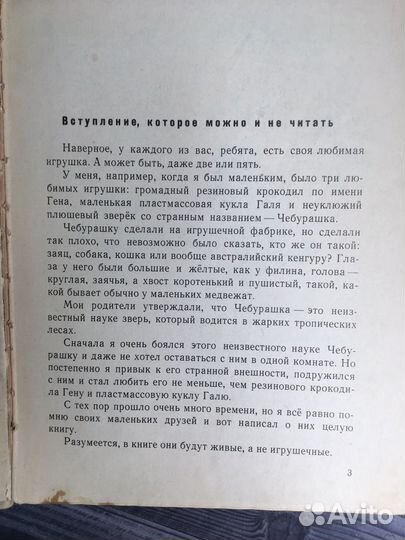 Вступление, которое можно и не читать

Наверное, у каждого из вас, ребята, есть своя любимая игрушка. А может быть, даже две или пять.

У меня, например, когда я был маленьким, было три любимых игрушки: громадный резиновый крокодил по имени Гена, маленькая пластмассовая кукла Галя и неуклюжий плюшевый зверёк со странным названием — Чебурашка.

Чебурашку сделали на игрушечной фабрике, но сделали так плохо, что невозможно было сказать, кто же он такой: заяц, собака, кошка или вообще австралийский кенгуру? Глаза у него были большие и жёлтые, как у филина, голова — круглая, заячья, а хвост коротенький и пушистый, такой, какой бывает обычно у маленьких медвежат.

Мои родители утверждали, что Чебурашка — это неизвестный науке зверь, который водится в жарких тропических лесах.

Сначала я очень боялся этого неизвестного науке Чебурашку и даже не хотел оставаться с ним в одной комнате. Но постепенно я привык к его странной внешности, подружился с ним и стал любить его не меньше, чем резинового крокодила Гену и пластмассовую куклу Галю.

С тех пор прошло очень много времени, но я всё равно помню своих маленьких друзей и вот написал о них целую книгу.

Разумеется, в книге они будут живые, а не игрушечные.

3

Avito